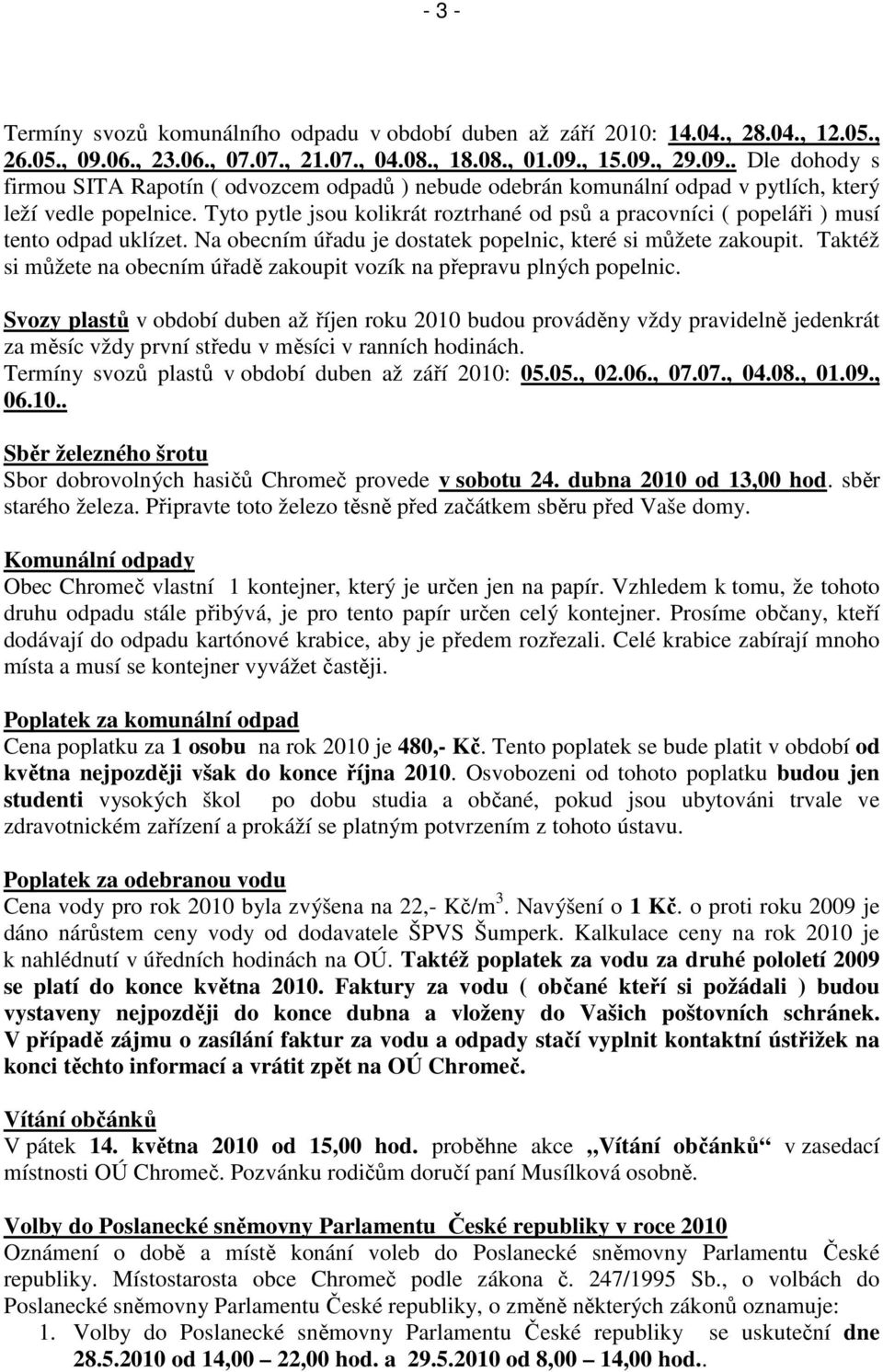 - 3 -

Termíny svozů komunálního odpadu v období duben až září 2010: 14.04., 28.04., 12.05., 26.05., 09.06., 23.06., 07.07., 21.07., 04.08., 18.08., 01.09., 15.09., 29.09.. Dle dohody s firmou SITA Rapotín ( odvozcem odpadů ) nebude odebrán komunální odpad v pytlích, který leží vedle popelnice. Tyto pytle jsou kolikrát roztrhané od psů a pracovníci ( popeláři ) musí tento odpad uklízet. Na obecním úřadu je dostatek popelnic, které si můžete zakoupit. Taktéž si můžete na obecním úřadě zakoupit vozík na přepravu plných popelnic.

Svozy plastů v období duben až říjen roku 2010 budou prováděny vždy pravidelně jedenkrát za měsíc vždy první středu v měsíci v ranních hodinách.
Termíny svozů plastů v období duben až září 2010: 05.05., 02.06., 07.07., 04.08., 01.09., 06.10..

Sběr železného šrotu
Sbor dobrovolných hasičů Chromeč provede v sobotu 24. dubna 2010 od 13,00 hod. sběr starého železa. Připravte toto železo těsně před začátkem sběru před Vaše domy.

Komunální odpady
Obec Chromeč vlastní 1 kontejner, který je určen jen na papír. Vzhledem k tomu, že tohoto druhu odpadu stále přibývá, je pro tento papír určen celý kontejner. Prosíme občany, kteří dodávají do odpadu kartónové krabice, aby je předem rozřezali. Celé krabice zabírají mnoho místa a musí se kontejner vyvážet častěji.

Poplatek za komunální odpad
Cena poplatku za 1 osobu na rok 2010 je 480,- Kč. Tento poplatek se bude platit v období od května nejpozději však do konce října 2010. Osvobozeni od tohoto poplatku budou jen studenti vysokých škol po dobu studia a občané, pokud jsou ubytováni trvale ve zdravotnickém zařízení a prokáží se platným potvrzením z tohoto ústavu.

Poplatek za odebranou vodu
Cena vody pro rok 2010 byla zvýšena na 22,- Kč/m$^3$. Navýšení o 1 Kč. o proti roku 2009 je dáno nárůstem ceny vody od dodavatele ŠPVS Šumperk. Kalkulace ceny na rok 2010 je k nahlédnutí v úředních hodinách na OÚ. Taktéž poplatek za vodu za druhé pololetí 2009 se platí do konce května 2010. Faktury za vodu ( občané kteří si požádali ) budou vystaveny nejpozději do konce dubna a vloženy do Vašich poštovních schránek. V případě zájmu o zasílání faktur za vodu a odpady stačí vyplnit kontaktní ústřižek na konci těchto informací a vrátit zpět na OÚ Chromeč.

Vítání občánků
V pátek 14. května 2010 od 15,00 hod. proběhne akce „Vítání občánků“ v zasedací místnosti OÚ Chromeč. Pozvánku rodičům doručí paní Musílková osobně.

Volby do Poslanecké sněmovny Parlamentu České republiky v roce 2010
Oznámení o době a místě konání voleb do Poslanecké sněmovny Parlamentu České republiky. Místostarosta obce Chromeč podle zákona č. 247/1995 Sb., o volbách do Poslanecké sněmovny Parlamentu České republiky, o změně některých zákonů oznamuje:
1. Volby do Poslanecké sněmovny Parlamentu České republiky se uskuteční dne 28.5.2010 od 14,00 – 22,00 hod. a 29.5.2010 od 8,00 – 14,00 hod..